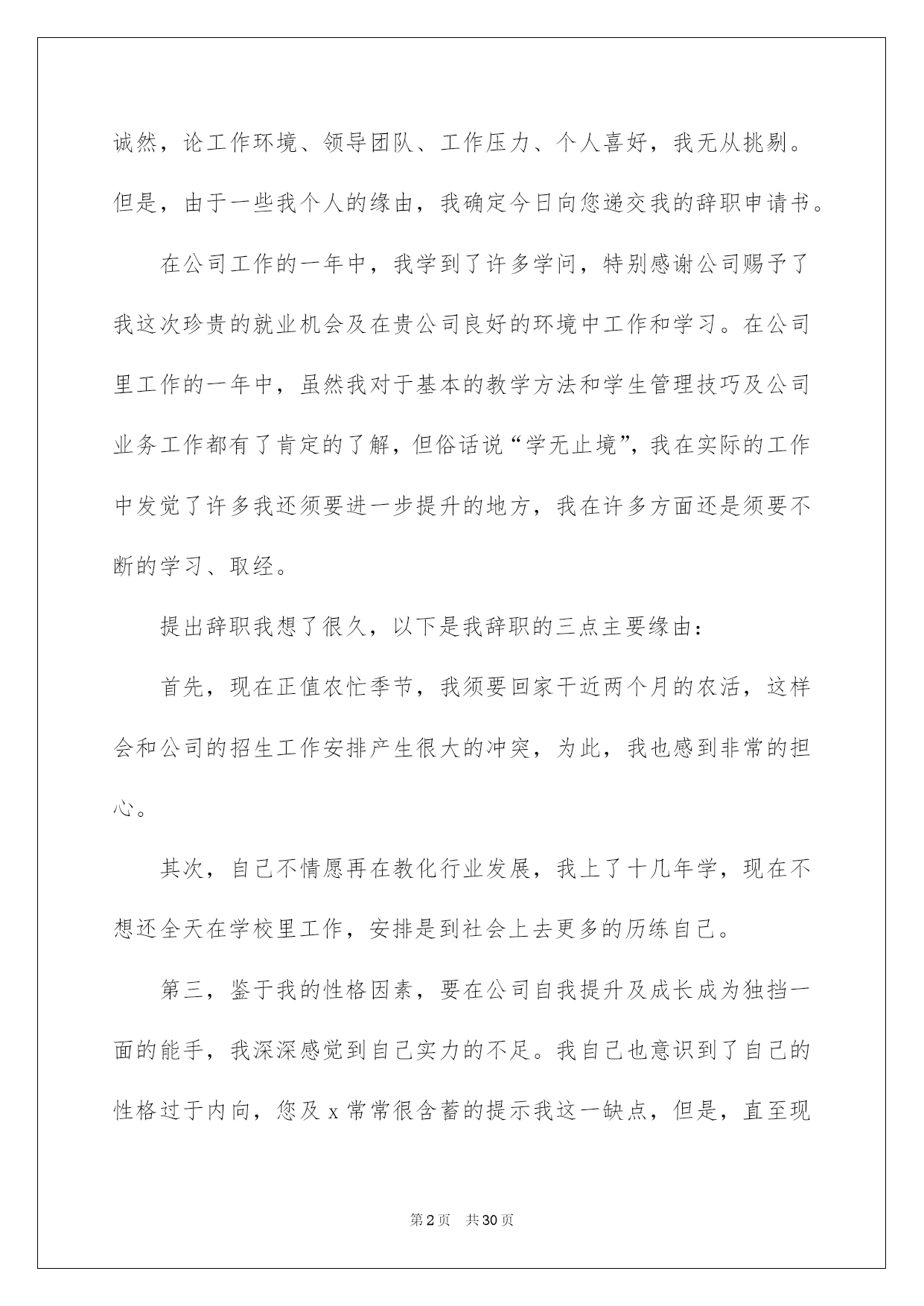 诚然，论工作环境、领导团队、工作压力、个人喜好，我无从挑剔。但是，由于一些我个人的缘由，我确定今日向您递交我的辞职申请书。

在公司工作的一年中，我学到了许多学问，特别感谢公司赐予了我这次珍贵的就业机会及在贵公司良好的环境中工作和学习。在公司里工作的一年中，虽然我对于基本的教学方法和学生管理技巧及公司业务工作都有了肯定的了解，但俗话说“学无止境”，我在实际的工作中发觉了许多我还须要进一步提升的地方，我在许多方面还是须要不断的学习、取经。

提出辞职我想了很久，以下是我辞职的三点主要缘由：

首先，现在正值农忙季节，我须要回家干近两个月的农活，这样会和公司的招生工作安排产生很大的冲突，为此，我也感到非常的担心。

其次，自己不情愿再在教化行业发展，我上了十几年学，现在不想还全天在学校里工作，安排是到社会上去更多的历练自己。

第三，鉴于我的性格因素，要在公司自我提升及成长成为独挡一面的能手，我深深感觉到自己实力的不足。我自己也意识到了自己的性格过于内向，您及 x 常常很含蓄的提示我这一缺点，但是，直至现

第2页 共30页